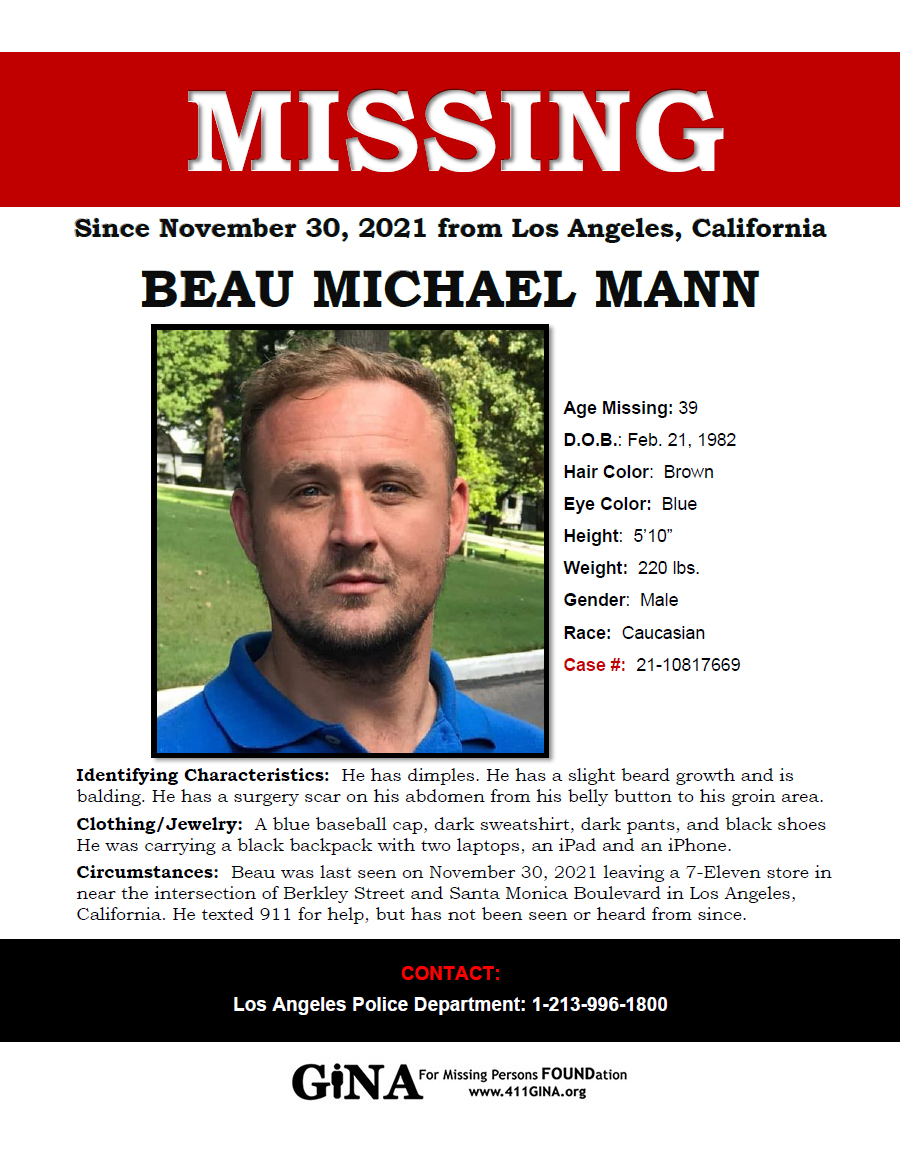 MISSING

Since November 30, 2021 from Los Angeles, California

BEAU MICHAEL MANN

Age Missing: 39
D.O.B.: Feb. 21, 1982
Hair Color: Brown
Eye Color: Blue
Height: 5'10"
Weight: 220 lbs.
Gender: Male
Race: Caucasian
Case #: 21-10817669

Identifying Characteristics: He has dimples. He has a slight beard growth and is balding. He has a surgery scar on his abdomen from his belly button to his groin area.

Clothing/Jewelry: A blue baseball cap, dark sweatshirt, dark pants, and black shoes He was carrying a black backpack with two laptops, an iPad and an iPhone.

Circumstances: Beau was last seen on November 30, 2021 leaving a 7-Eleven store in near the intersection of Berkley Street and Santa Monica Boulevard in Los Angeles, California. He texted 911 for help, but has not been seen or heard from since.

CONTACT:
Los Angeles Police Department: 1-213-996-1800

GiNA For Missing Persons FOUNDation
www.411GINA.org